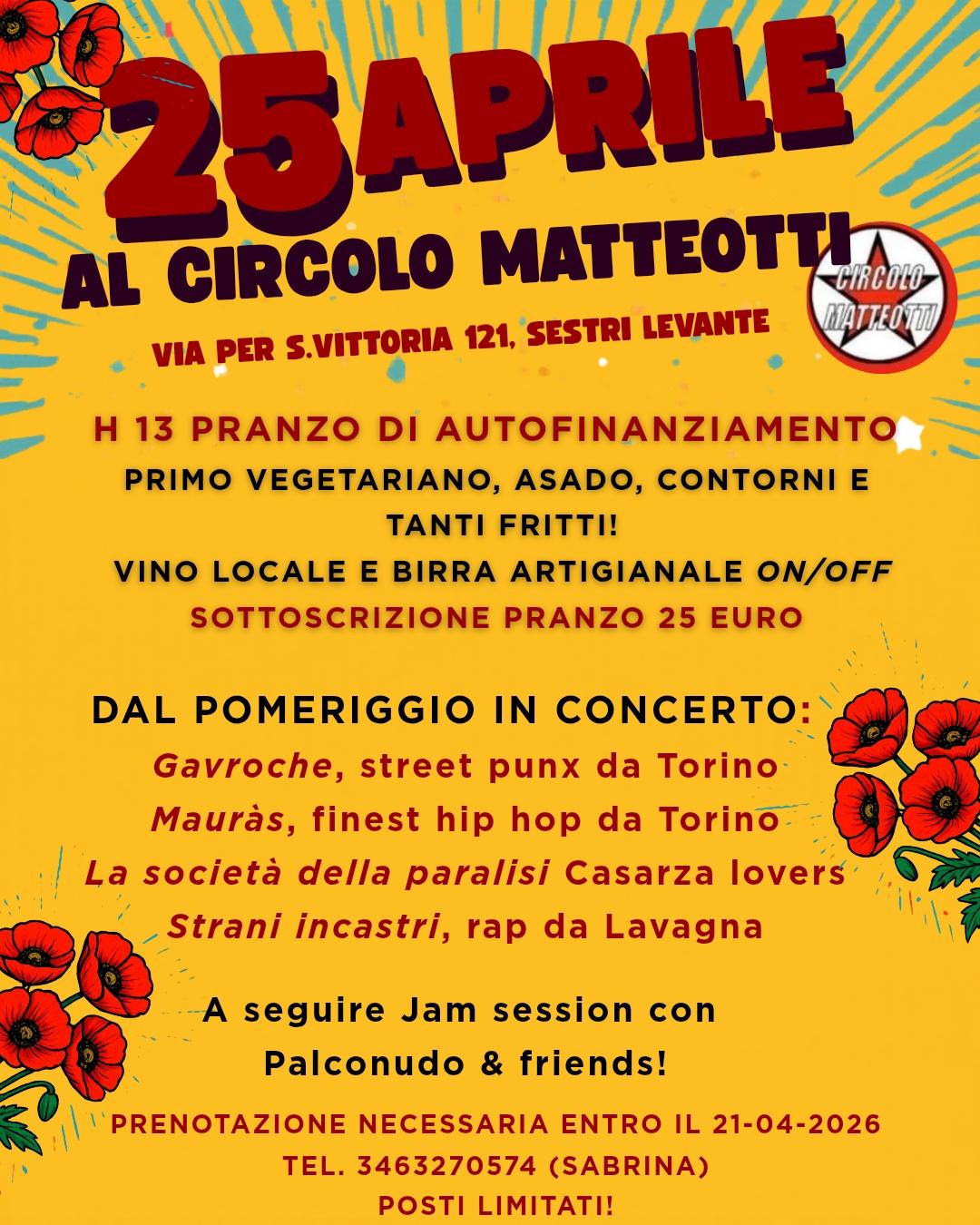 25 APRILE
AL CIRCOLO MATTEOTTI

CIRCOLO MATTEOTTI

VIA PER S.VITTORIA 121, SESTRI LEVANTE

H 13 PRANZO DI AUTOFINANZIAMENTO
PRIMO VEGETARIANO, ASADO, CONTORNI E TANTI FRITTI!
VINO LOCALE E BIRRA ARTIGIANALE ON/OFF
SOTTOSCRIZIONE PRANZO 25 EURO

DAL POMERIGGIO IN CONCERTO:
Gavroche, street punx da Torino
Mauràs, finest hip hop da Torino
La società della paralisi Casarza lovers
Strani incastri, rap da Lavagna

A seguire Jam session con Palconudo & friends!

PRENOTAZIONE NECESSARIA ENTRO IL 21-04-2026
TEL. 3463270574 (SABRINA)
POSTI LIMITATI!